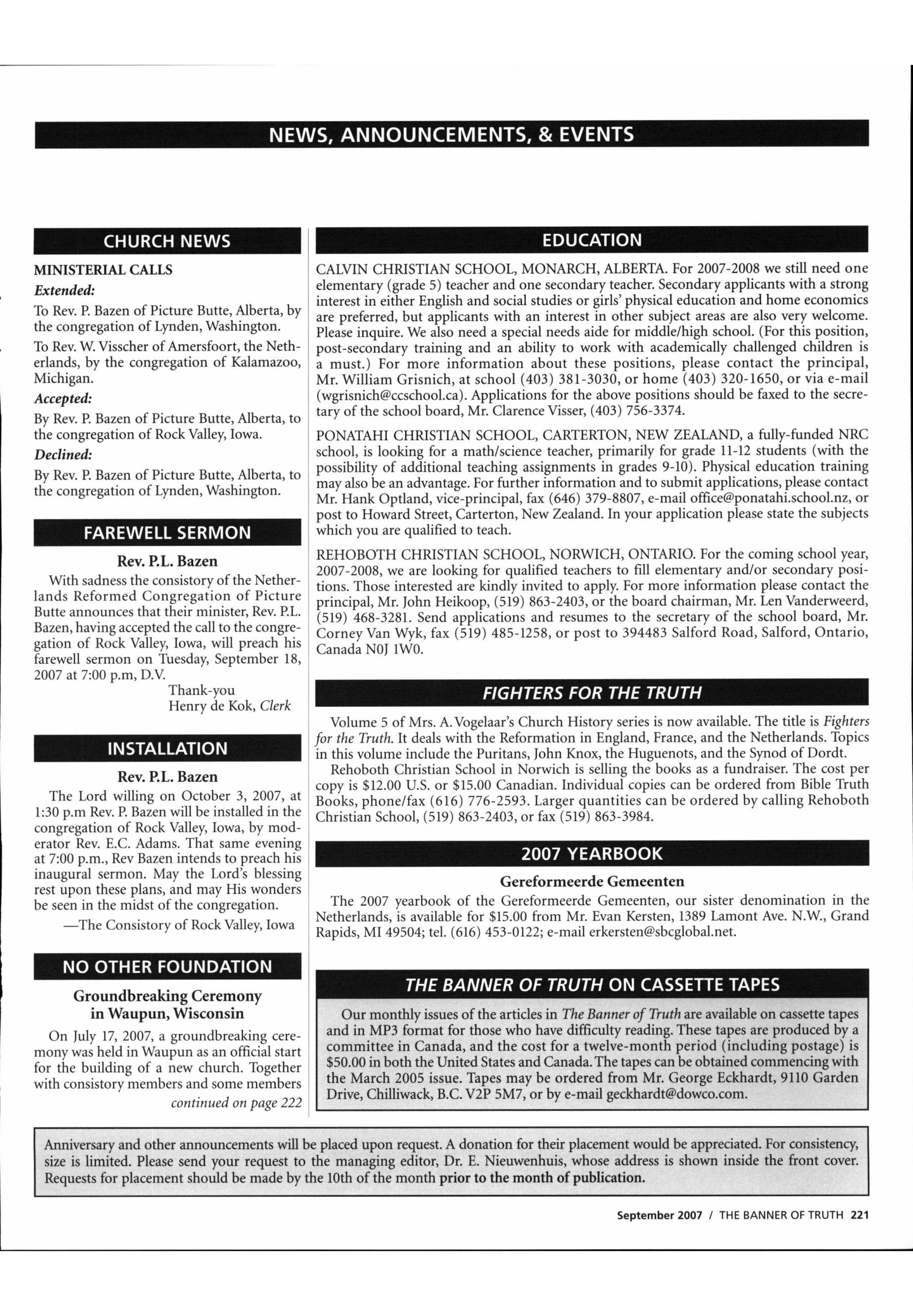 NEWS, ANNOUNCEMENTS, & EVENTS

CHURCH NEWS

MINISTERIAL CALLS

Extended:

To Rev. P. Bazen of Picture Butte, Alberta, by the congregation of Lynden, Washington.

To Rev. W. Visscher of Amersfoort, the Netherlands, by the congregation of Kalamazoo, Michigan.

Accepted:

By Rev. P. Bazen of Picture Butte, Alberta, to the congregation of Rock Valley, Iowa.

Declined:

By Rev. P. Bazen of Picture Butte, Alberta, to the congregation of Lynden, Washington.

FAREWELL SERMON

Rev. P.L. Bazen

With sadness the consistory of the Netherlands Reformed Congregation of Picture Butte announces that their minister, Rev. P.L. Bazen, having accepted the call to the congregation of Rock Valley, Iowa, will preach his farewell sermon on Tuesday, September 18, 2007 at 7:00 p.m, D.V.

Thank-you
Henry de Kok, Clerk

INSTALLATION

Rev. P.L. Bazen

The Lord willing on October 3, 2007, at 1:30 p.m Rev. P. Bazen will be installed in the congregation of Rock Valley, Iowa, by moderator Rev. E.C. Adams. That same evening at 7:00 p.m., Rev Bazen intends to preach his inaugural sermon. May the Lord's blessing rest upon these plans, and may His wonders be seen in the midst of the congregation.

—The Consistory of Rock Valley, Iowa

NO OTHER FOUNDATION

Groundbreaking Ceremony in Waupun, Wisconsin

On July 17, 2007, a groundbreaking ceremony was held in Waupun as an official start for the building of a new church. Together with consistory members and some members

continued on page 222

EDUCATION

CALVIN CHRISTIAN SCHOOL, MONARCH, ALBERTA. For 2007-2008 we still need one elementary (grade 5) teacher and one secondary teacher. Secondary applicants with a strong interest in either English and social studies or girls' physical education and home economics are preferred, but applicants with an interest in other subject areas are also very welcome. Please inquire. We also need a special needs aide for middle/high school. (For this position, post-secondary training and an ability to work with academically challenged children is a must.) For more information about these positions, please contact the principal, Mr. William Grisnich, at school (403) 381-3030, or home (403) 320-1650, or via e-mail (wgrisnich@ccschool.ca). Applications for the above positions should be faxed to the secretary of the school board, Mr. Clarence Visser, (403) 756-3374.

PONATAHI CHRISTIAN SCHOOL, CARTERTON, NEW ZEALAND, a fully-funded NRC school, is looking for a math/science teacher, primarily for grade 11-12 students (with the possibility of additional teaching assignments in grades 9-10). Physical education training may also be an advantage. For further information and to submit applications, please contact Mr. Hank Optland, vice-principal, fax (646) 379-8807, e-mail office@ponatahi.school.nz, or post to Howard Street, Carterton, New Zealand. In your application please state the subjects which you are qualified to teach.

REHOBOTH CHRISTIAN SCHOOL, NORWICH, ONTARIO. For the coming school year, 2007-2008, we are looking for qualified teachers to fill elementary and/or secondary positions. Those interested are kindly invited to apply. For more information please contact the principal, Mr. John Heikoop, (519) 863-2403, or the board chairman, Mr. Len Vanderweerd, (519) 468-3281. Send applications and resumes to the secretary of the school board, Mr. Corney Van Wyk, fax (519) 485-1258, or post to 394483 Salford Road, Salford, Ontario, Canada N0J 1W0.

FIGHTERS FOR THE TRUTH

Volume 5 of Mrs. A. Vogelaar's Church History series is now available. The title is Fighters for the Truth. It deals with the Reformation in England, France, and the Netherlands. Topics in this volume include the Puritans, John Knox, the Huguenots, and the Synod of Dordt.

Rehoboth Christian School in Norwich is selling the books as a fundraiser. The cost per copy is $12.00 U.S. or $15.00 Canadian. Individual copies can be ordered from Bible Truth Books, phone/fax (616) 776-2593. Larger quantities can be ordered by calling Rehoboth Christian School, (519) 863-2403, or fax (519) 863-3984.

2007 YEARBOOK

Gereformeerde Gemeenten

The 2007 yearbook of the Gereformeerde Gemeenten, our sister denomination in the Netherlands, is available for $15.00 from Mr. Evan Kersten, 1389 Lamont Ave. N.W., Grand Rapids, MI 49504; tel. (616) 453-0122; e-mail erkersten@sbcglobal.net.

THE BANNER OF TRUTH ON CASSETTE TAPES

Our monthly issues of the articles in The Banner of Truth are available on cassette tapes and in MP3 format for those who have difficulty reading. These tapes are produced by a committee in Canada, and the cost for a twelve-month period (including postage) is $50.00 in both the United States and Canada. The tapes can be obtained commencing with the March 2005 issue. Tapes may be ordered from Mr. George Eckhardt, 9110 Garden Drive, Chilliwack, B.C. V2P 5M7, or by e-mail geckhardt@dowco.com.

Anniversary and other announcements will be placed upon request. A donation for their placement would be appreciated. For consistency, size is limited. Please send your request to the managing editor, Dr. E. Nieuwenhuis, whose address is shown inside the front cover. Requests for placement should be made by the 10th of the month prior to the month of publication.

September 2007 / THE BANNER OF TRUTH 221